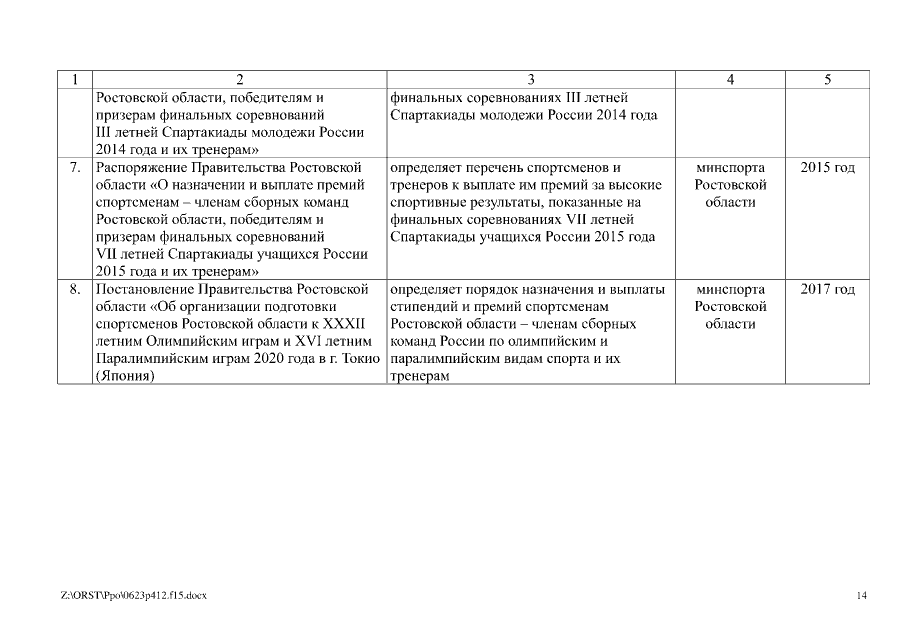 | 1 | 2 | 3 | 4 | 5 |
|---|---|---|---|---|
| | Ростовской области, победителям и призерам финальных соревнований III летней Спартакиады молодежи России 2014 года и их тренерам» | финальных соревнованиях III летней Спартакиады молодежи России 2014 года | | |
| 7. | Распоряжение Правительства Ростовской области «О назначении и выплате премий спортсменам – членам сборных команд Ростовской области, победителям и призерам финальных соревнований VII летней Спартакиады учащихся России 2015 года и их тренерам» | определяет перечень спортсменов и тренеров к выплате им премий за высокие спортивные результаты, показанные на финальных соревнованиях VII летней Спартакиады учащихся России 2015 года | минспорта Ростовской области | 2015 год |
| 8. | Постановление Правительства Ростовской области «Об организации подготовки спортсменов Ростовской области к XXXII летним Олимпийским играм и XVI летним Паралимпийским играм 2020 года в г. Токио (Япония) | определяет порядок назначения и выплаты стипендий и премий спортсменам Ростовской области – членам сборных команд России по олимпийским и паралимпийским видам спорта и их тренерам | минспорта Ростовской области | 2017 год |

Z:\ORST\Ppo\0623p412.f15.docx 14